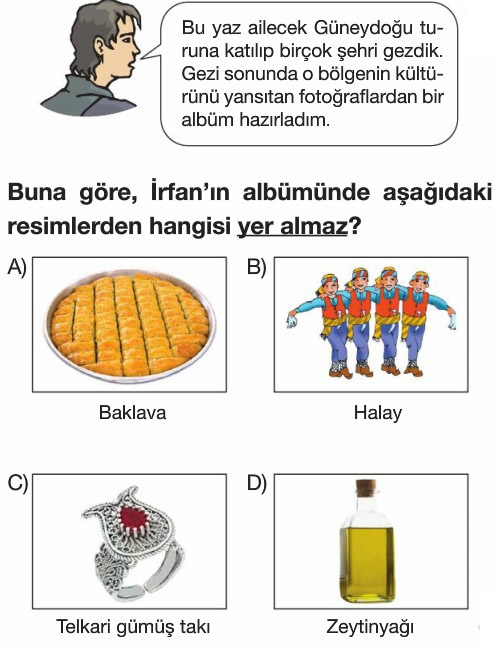 Bu yaz ailecek Güneydoğu turuna katılıp birçok şehri gezdik. Gezi sonunda o bölgenin kültürünü yansıtan fotoğraflardan bir albüm hazırladım.

Buna göre, İrfan'ın albümünde aşağıdaki resimlerden hangisi yer almaz?

A)
Baklava

B)
Halay

C)
Telkari gümüş takı

D)
Zeytinyağı